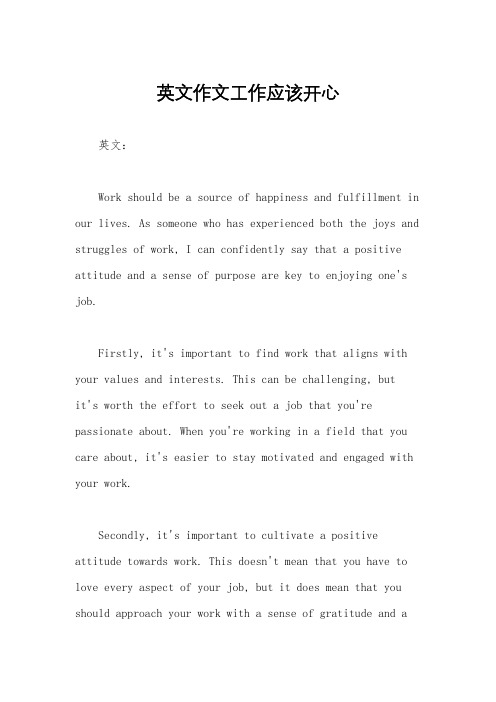 英文作文工作应该开心

英文：

Work should be a source of happiness and fulfillment in our lives. As someone who has experienced both the joys and struggles of work, I can confidently say that a positive attitude and a sense of purpose are key to enjoying one's job.

Firstly, it's important to find work that aligns with your values and interests. This can be challenging, but it's worth the effort to seek out a job that you're passionate about. When you're working in a field that you care about, it's easier to stay motivated and engaged with your work.

Secondly, it's important to cultivate a positive attitude towards work. This doesn't mean that you have to love every aspect of your job, but it does mean that you should approach your work with a sense of gratitude and a